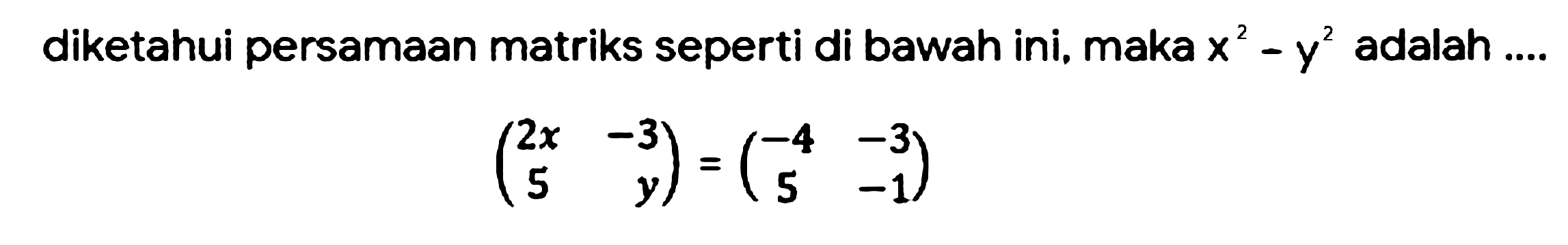 diketahui persamaan matriks seperti di bawah ini, maka $x^2 - y^2$ adalah ....

$\begin{pmatrix} 2x & -3 \\ 5 & y \end{pmatrix} = \begin{pmatrix} -4 & -3 \\ 5 & -1 \end{pmatrix}$